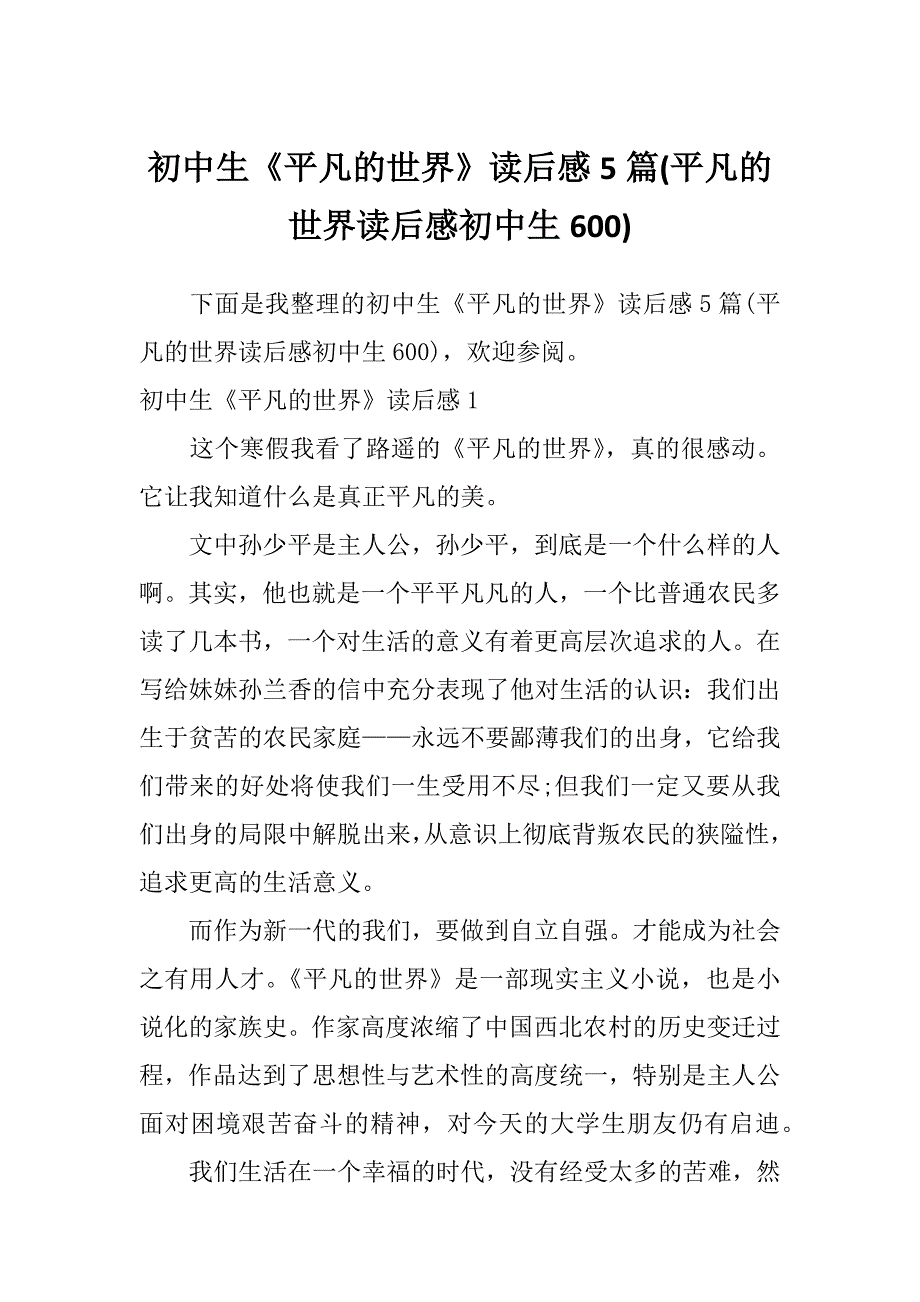 初中生《平凡的世界》读后感 5 篇(平凡的世界读后感初中生 600)

下面是我整理的初中生《平凡的世界》读后感 5 篇(平凡的世界读后感初中生 600)，欢迎参阅。

初中生《平凡的世界》读后感 1

这个寒假我看了路遥的《平凡的世界》，真的很感动。它让我知道什么是真正平凡的美。

文中孙少平是主人公，孙少平，到底是一个什么样的人啊。其实，他也就是一个平平凡凡的人，一个比普通农民多读了几本书，一个对生活的意义有着更高层次追求的人。在写给妹妹孙兰香的信中充分表现了他对生活的认识：我们出生于贫苦的农民家庭——永远不要鄙薄我们的出身，它给我们带来的好处将使我们一生受用不尽;但我们一定又要从我们出身的局限中解脱出来，从意识上彻底背叛农民的狭隘性，追求更高的生活意义。

而作为新一代的我们，要做到自立自强。才能成为社会之有用人才。《平凡的世界》是一部现实主义小说，也是小说化的家族史。作家高度浓缩了中国西北农村的历史变迁过程，作品达到了思想性与艺术性的高度统一，特别是主人公面对困境艰苦奋斗的精神，对今天的大学生朋友仍有启迪。

我们生活在一个幸福的时代，没有经受太多的苦难，然